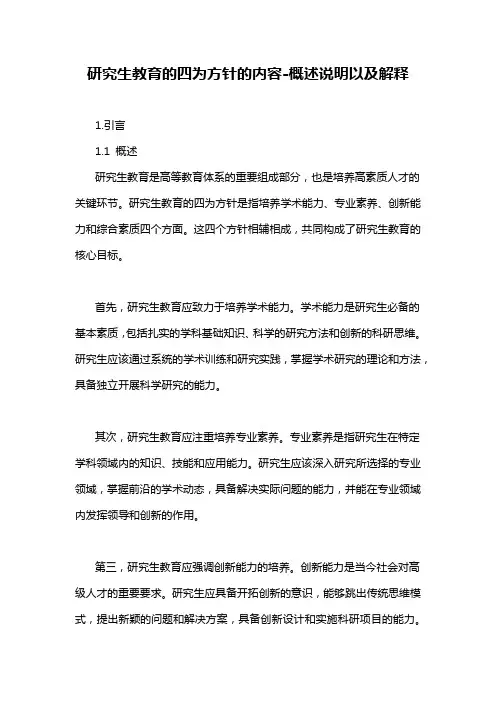 研究生教育的四为方针的内容-概述说明以及解释

1.引言

1.1 概述

研究生教育是高等教育体系的重要组成部分，也是培养高素质人才的关键环节。研究生教育的四为方针是指培养学术能力、专业素养、创新能力和综合素质四个方面。这四个方针相辅相成，共同构成了研究生教育的核心目标。

首先，研究生教育应致力于培养学术能力。学术能力是研究生必备的基本素质，包括扎实的学科基础知识、科学的研究方法和创新的科研思维。研究生应该通过系统的学术训练和研究实践，掌握学术研究的理论和方法，具备独立开展科学研究的能力。

其次，研究生教育应注重培养专业素养。专业素养是指研究生在特定学科领域内的知识、技能和应用能力。研究生应该深入研究所选择的专业领域，掌握前沿的学术动态，具备解决实际问题的能力，并能在专业领域内发挥领导和创新的作用。

第三，研究生教育应强调创新能力的培养。创新能力是当今社会对高级人才的重要要求。研究生应具备开拓创新的意识，能够跳出传统思维模式，提出新颖的问题和解决方案，具备创新设计和实施科研项目的能力。